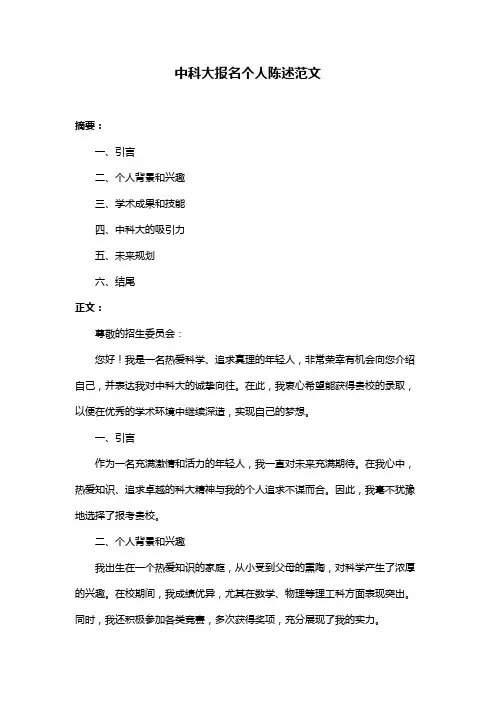 中科大报名个人陈述范文

摘要：

一、引言

二、个人背景和兴趣

三、学术成果和技能

四、中科大的吸引力

五、未来规划

六、结尾

正文：

尊敬的招生委员会：

您好！我是一名热爱科学、追求真理的年轻人，非常荣幸有机会向您介绍自己，并表达我对中科大的诚挚向往。在此，我衷心希望能获得贵校的录取，以便在优秀的学术环境中继续深造，实现自己的梦想。

一、引言

作为一名充满激情和活力的年轻人，我一直对未来充满期待。在我心中，热爱知识、追求卓越的科大精神与我的个人追求不谋而合。因此，我毫不犹豫地选择了报考贵校。

二、个人背景和兴趣

我出生在一个热爱知识的家庭，从小受到父母的熏陶，对科学产生了浓厚的兴趣。在校期间，我成绩优异，尤其在数学、物理等理工科方面表现突出。同时，我还积极参加各类竞赛，多次获得奖项，充分展现了我的实力。